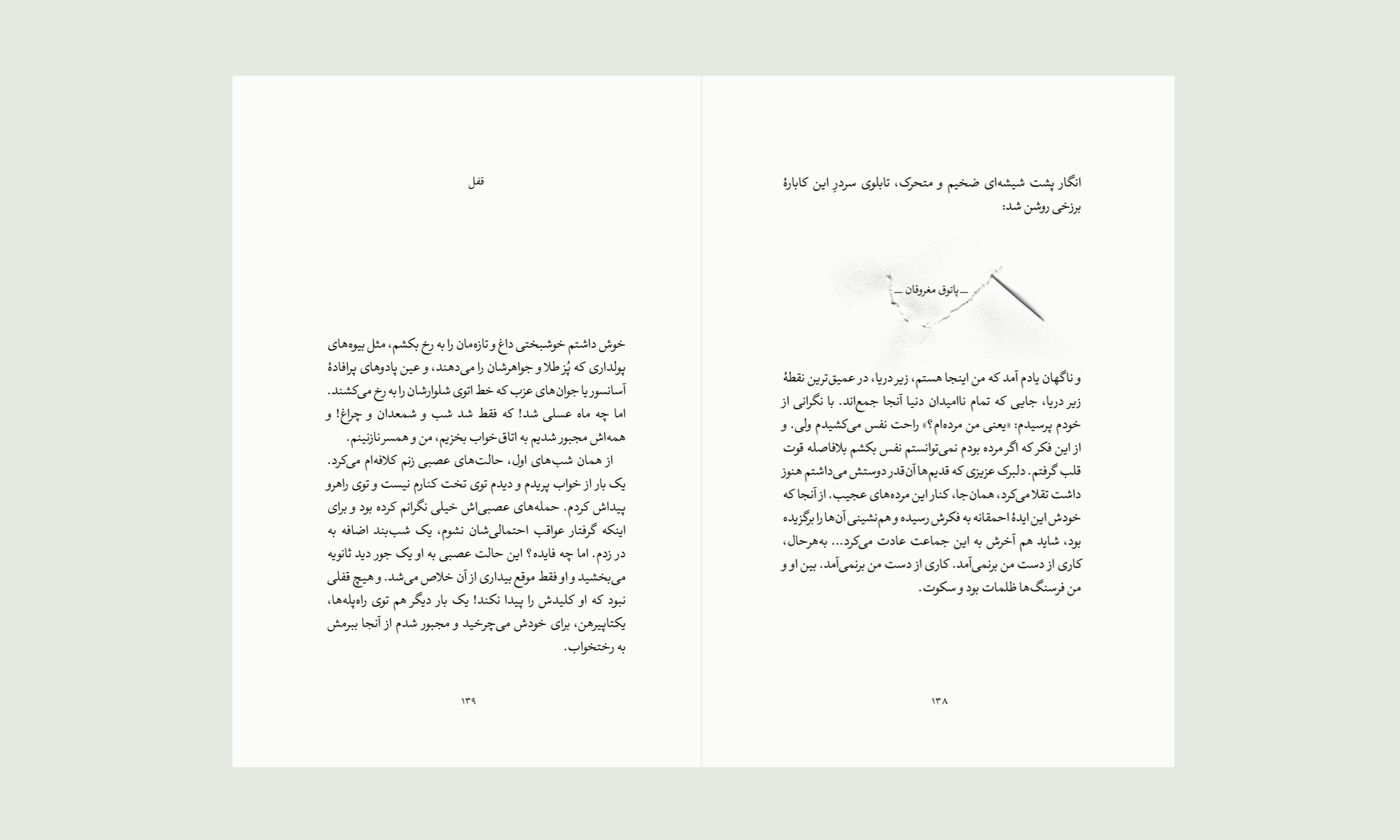 انگار پشت شیشه‌ای ضخیم و متحرک، تابلوی سردرِ این کابارهٔ برزخی روشن شد:

ـــ پاتوق مغروقان ـــ

و ناگهان یادم آمد که من اینجا هستم، زیر دریا، در عمیق‌ترین نقطهٔ زیر دریا، جایی که تمام ناامیدان دنیا آنجا جمع‌اند. با نگرانی از خودم پرسیدم: «یعنی من مرده‌ام؟» راحت نفس می‌کشیدم ولی. و از این فکر که اگر مرده بودم نمی‌توانستم نفس بکشم بلافاصله قوت قلب گرفتم. دلبرک عزیزی که قدیم‌ها آن‌قدر دوستش می‌داشتم هنوز داشت تقلا می‌کرد، همان‌جا، کنار این مرده‌های عجیب. از آنجا که خودش این ایدهٔ احمقانه به فکرش رسیده و هم‌نشینی آن‌ها را برگزیده بود، شاید هم آخرش به این جماعت عادت می‌کرد... به‌هرحال، کاری از دست من برنمی‌آمد. کاری از دست من برنمی‌آمد. بین او و من فرسنگ‌ها ظلمات بود و سکوت.

۱۳۸

قفل

خوش داشتم خوشبختی داغ و تازه‌مان را به رخ بکشم، مثل بیوه‌های پولداری که پُز طلا و جواهرشان را می‌دهند، و عین پادوهای پرافادهٔ آسانسور یا جوان‌های عزب که خط اتوی شلوارشان را به رخ می‌کشند. اما چه ماه عسلی شد! که فقط شد شب و شمعدان و چراغ! و همه‌اش مجبور شدیم به اتاق‌خواب بخزیم، من و همسر نازنینم.

از همان شب‌های اول، حالت‌های عصبی زنم کلافه‌ام می‌کرد. یک بار از خواب پریدم و دیدم توی تخت کنارم نیست و توی راهرو پیداش کردم. حمله‌های عصبی‌اش خیلی نگرانم کرده بود و برای اینکه گرفتار عواقب احتمالی‌شان نشوم، یک شب‌بند اضافه به در زدم. اما چه فایده؟ این حالت عصبی به او یک جور دید ثانویه می‌بخشید و او فقط موقع بیداری از آن خلاص می‌شد. و هیچ قفلی نبود که او کلیدش را پیدا نکند! یک بار دیگر هم توی راه‌پله‌ها، یکتاپیرهن، برای خودش می‌چرخید و مجبور شدم از آنجا ببرمش به رختخواب.

۱۳۹